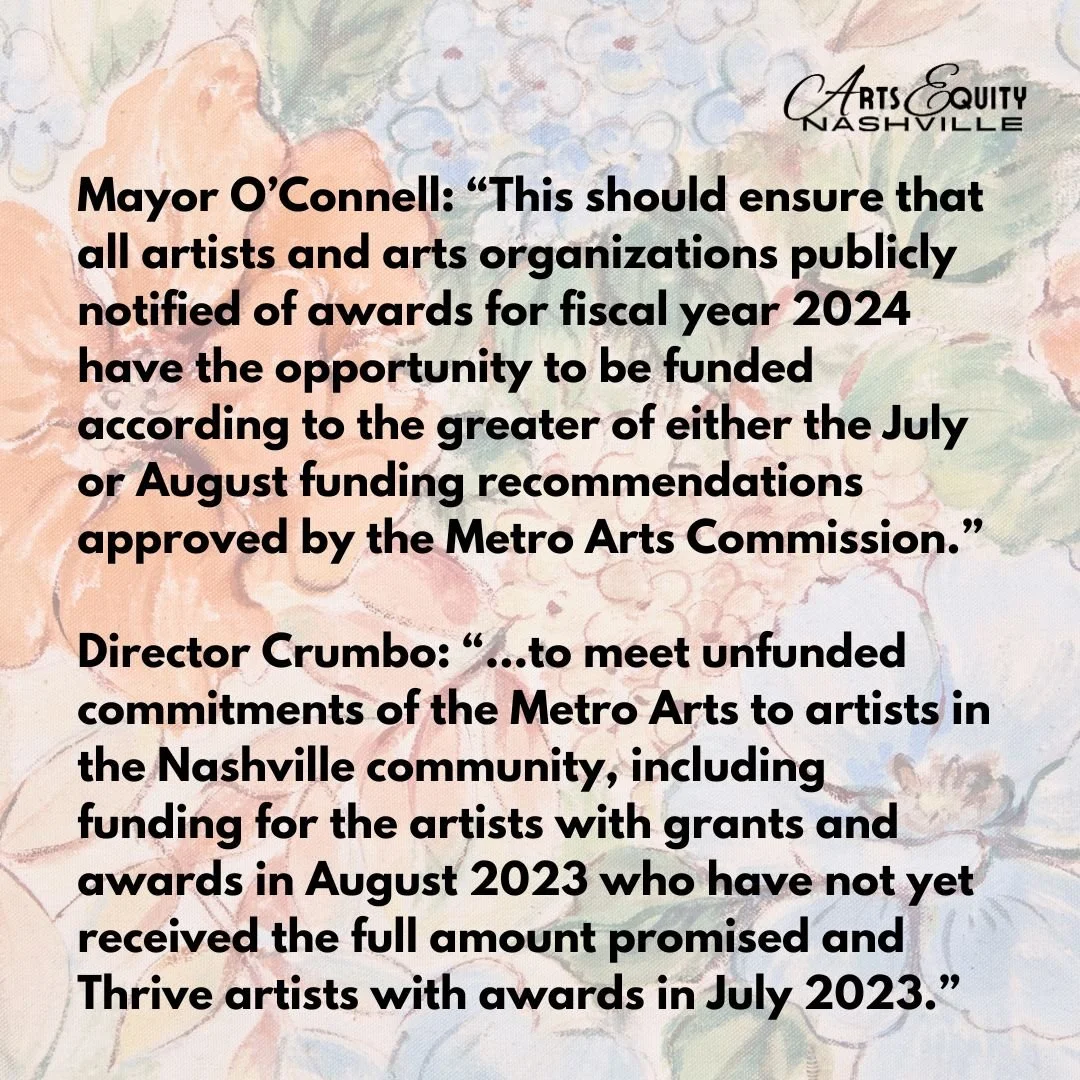 ARTS EQUITY NASHVILLE

Mayor O’Connell: “This should ensure that all artists and arts organizations publicly notified of awards for fiscal year 2024 have the opportunity to be funded according to the greater of either the July or August funding recommendations approved by the Metro Arts Commission.”

Director Crumbo: “...to meet unfunded commitments of the Metro Arts to artists in the Nashville community, including funding for the artists with grants and awards in August 2023 who have not yet received the full amount promised and Thrive artists with awards in July 2023.”